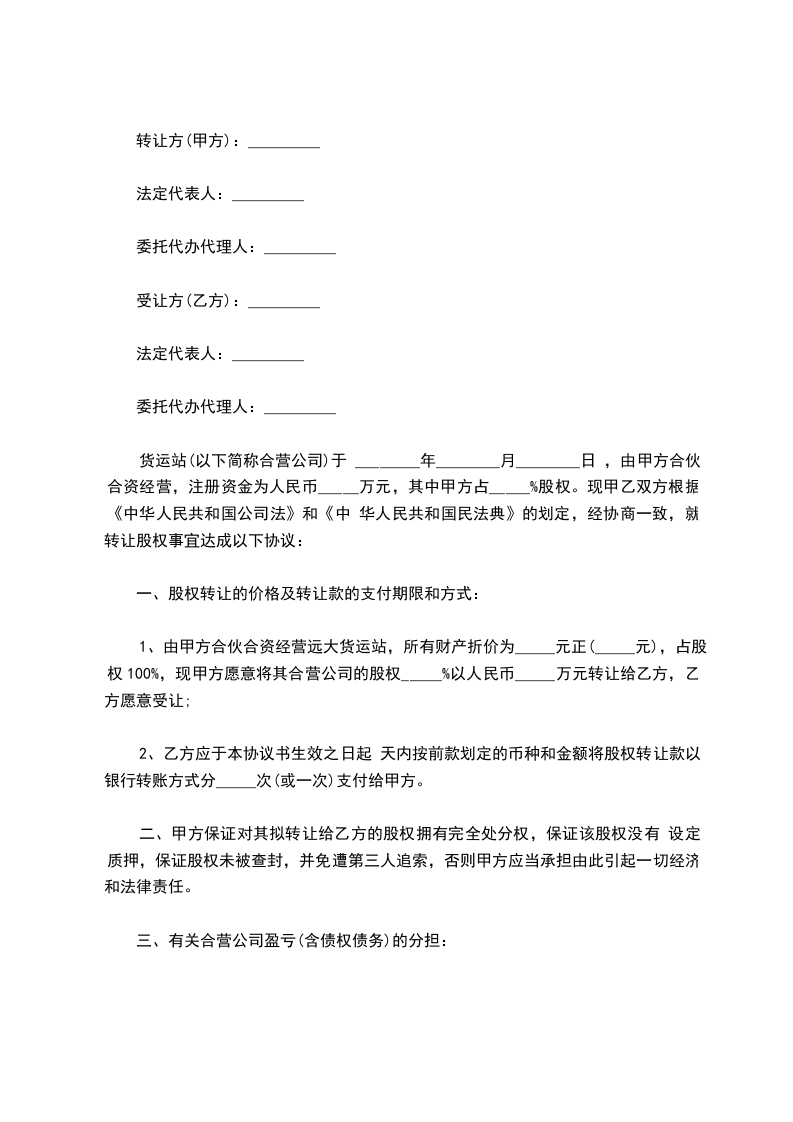 转让方(甲方)：_________

法定代表人：_________

委托代办代理人：_________

受让方(乙方)：_________

法定代表人：_________

委托代办代理人：_________

货运站(以下简称合营公司)于 ________年________月________日 ，由甲方合伙合资经营，注册资金为人民币_____万元，其中甲方占_____%股权。现甲乙双方根据《中华人民共和国公司法》和《中 华人民共和国民法典》的划定，经协商一致，就转让股权事宜达成以下协议：

一、股权转让的价格及转让款的支付期限和方式：

1、由甲方合伙合资经营远大货运站，所有财产折价为_____元正(_____元)，占股权 100%，现甲方愿意将其合营公司的股权_____%以人民币_____万元转让给乙方，乙方愿意受让;

2、乙方应于本协议书生效之日起 天内按前款划定的币种和金额将股权转让款以银行转账方式分_____次(或一次)支付给甲方。

二、甲方保证对其拟转让给乙方的股权拥有完全处分权，保证该股权没有 设定质押，保证股权未被查封，并免遭第三人追索，否则甲方应当承担由此引起一切经济和法律责任。

三、有关合营公司盈亏(含债权债务)的分担：